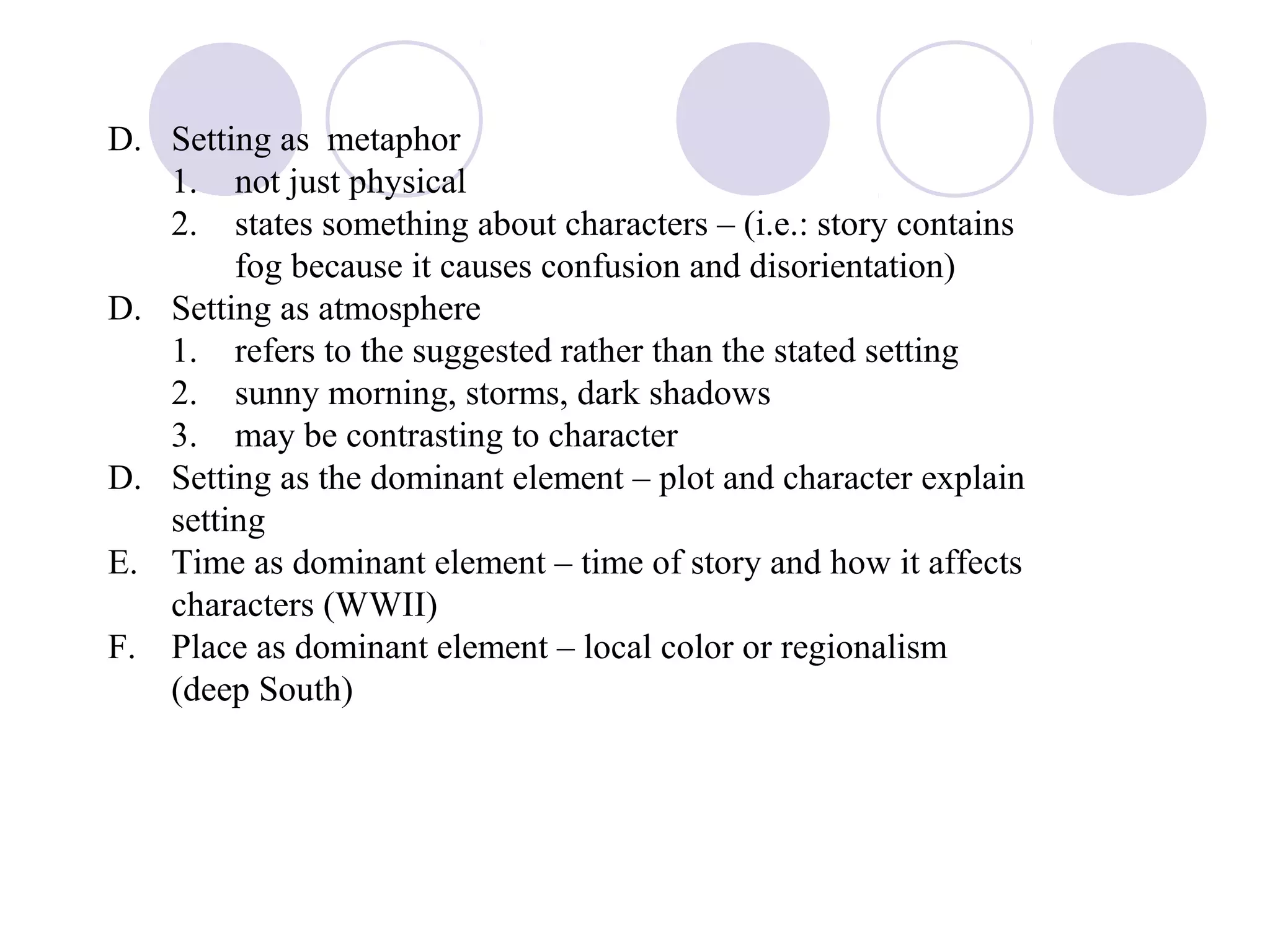 D. Setting as metaphor
1. not just physical
2. states something about characters – (i.e.: story contains fog because it causes confusion and disorientation)
D. Setting as atmosphere
1. refers to the suggested rather than the stated setting
2. sunny morning, storms, dark shadows
3. may be contrasting to character
D. Setting as the dominant element – plot and character explain setting
E. Time as dominant element – time of story and how it affects characters (WWII)
F. Place as dominant element – local color or regionalism (deep South)